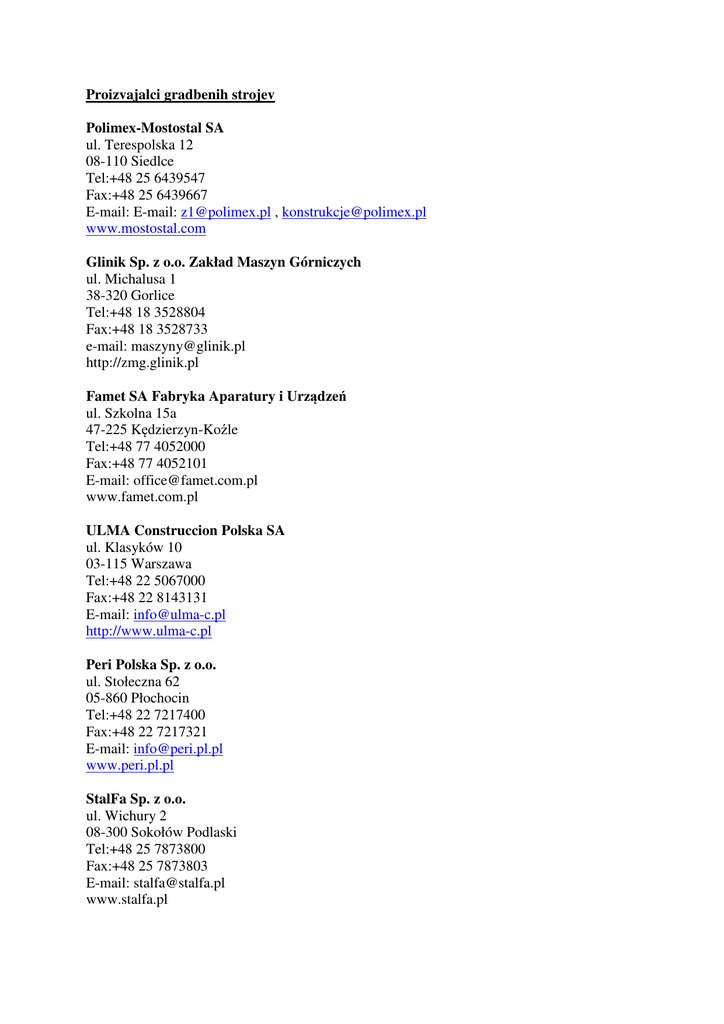 Proizvajalci gradbenih strojev

Polimex-Mostostal SA
ul. Terespolska 12
08-110 Siedlce
Tel:+48 25 6439547
Fax:+48 25 6439667
E-mail: E-mail: z1@polimex.pl , konstrukcje@polimex.pl
www.mostostal.com

Glinik Sp. z o.o. Zakład Maszyn Górniczych
ul. Michalusa 1
38-320 Gorlice
Tel:+48 18 3528804
Fax:+48 18 3528733
e-mail: maszyny@glinik.pl
http://zmg.glinik.pl

Famet SA Fabryka Aparatury i Urządzeń
ul. Szkolna 15a
47-225 Kędzierzyn-Koźle
Tel:+48 77 4052000
Fax:+48 77 4052101
E-mail: office@famet.com.pl
www.famet.com.pl

ULMA Construccion Polska SA
ul. Klasyków 10
03-115 Warszawa
Tel:+48 22 5067000
Fax:+48 22 8143131
E-mail: info@ulma-c.pl
http://www.ulma-c.pl

Peri Polska Sp. z o.o.
ul. Stołeczna 62
05-860 Płochocin
Tel:+48 22 7217400
Fax:+48 22 7217321
E-mail: info@peri.pl.pl
www.peri.pl.pl

StalFa Sp. z o.o.
ul. Wichury 2
08-300 Sokołów Podlaski
Tel:+48 25 7873800
Fax:+48 25 7873803
E-mail: stalfa@stalfa.pl
www.stalfa.pl